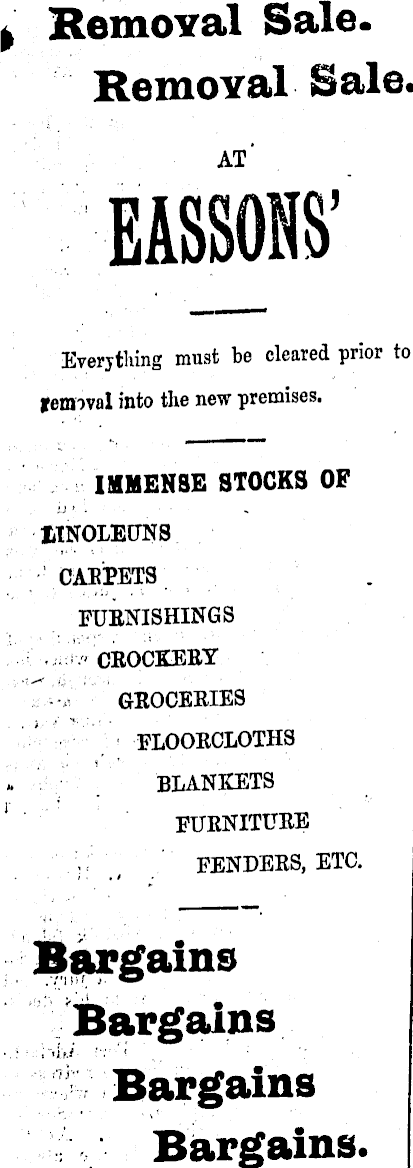 Removal Sale.

Removal Sale.

AT

EASSONS'

Everything must be cleared prior to removal into the new premises.

IMMENSE STOCKS OF

LINOLEUNS

CARPETS

FURNISHINGS

CROCKERY

GROCERIES

FLOORCLOTHS

BLANKETS

FURNITURE

FENDERS, ETC.

Bargains

Bargains

Bargains

Bargains.